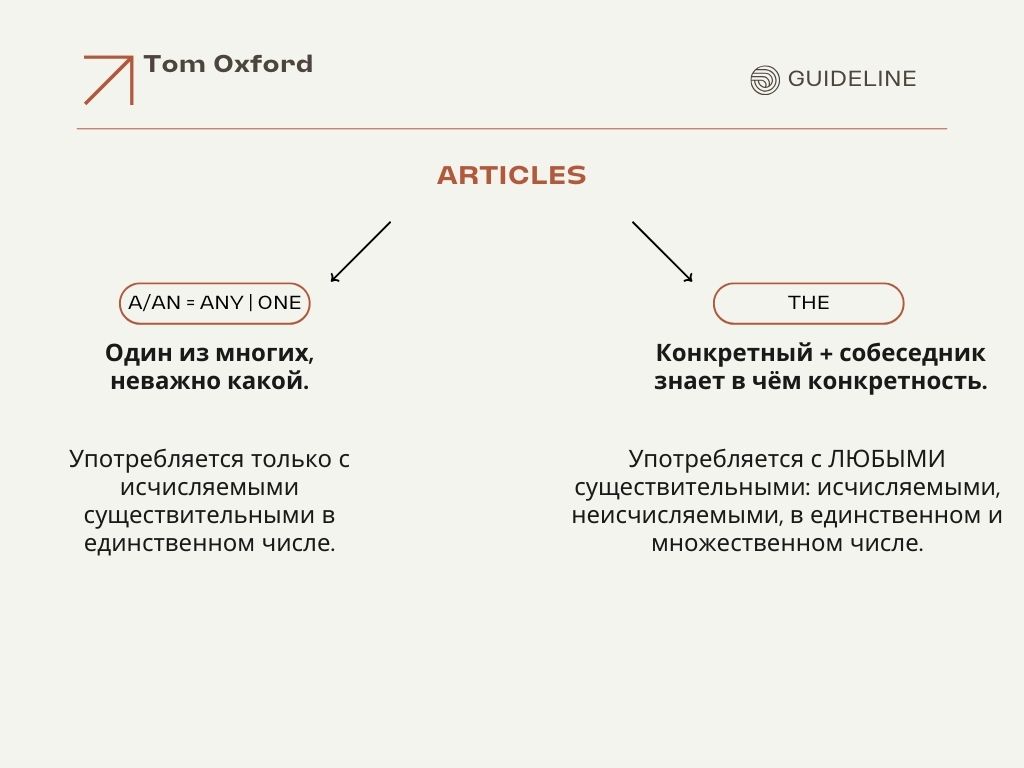 Tom Oxford

GUIDELINE

ARTICLES

A/AN = ANY | ONE

Один из многих, неважно какой.

Употребляется только с исчисляемыми существительными в единственном числе.

THE

Конкретный + собеседник знает в чём конкретность.

Употребляется с ЛЮБЫМИ существительными: исчисляемыми, неисчисляемыми, в единственном и множественном числе.